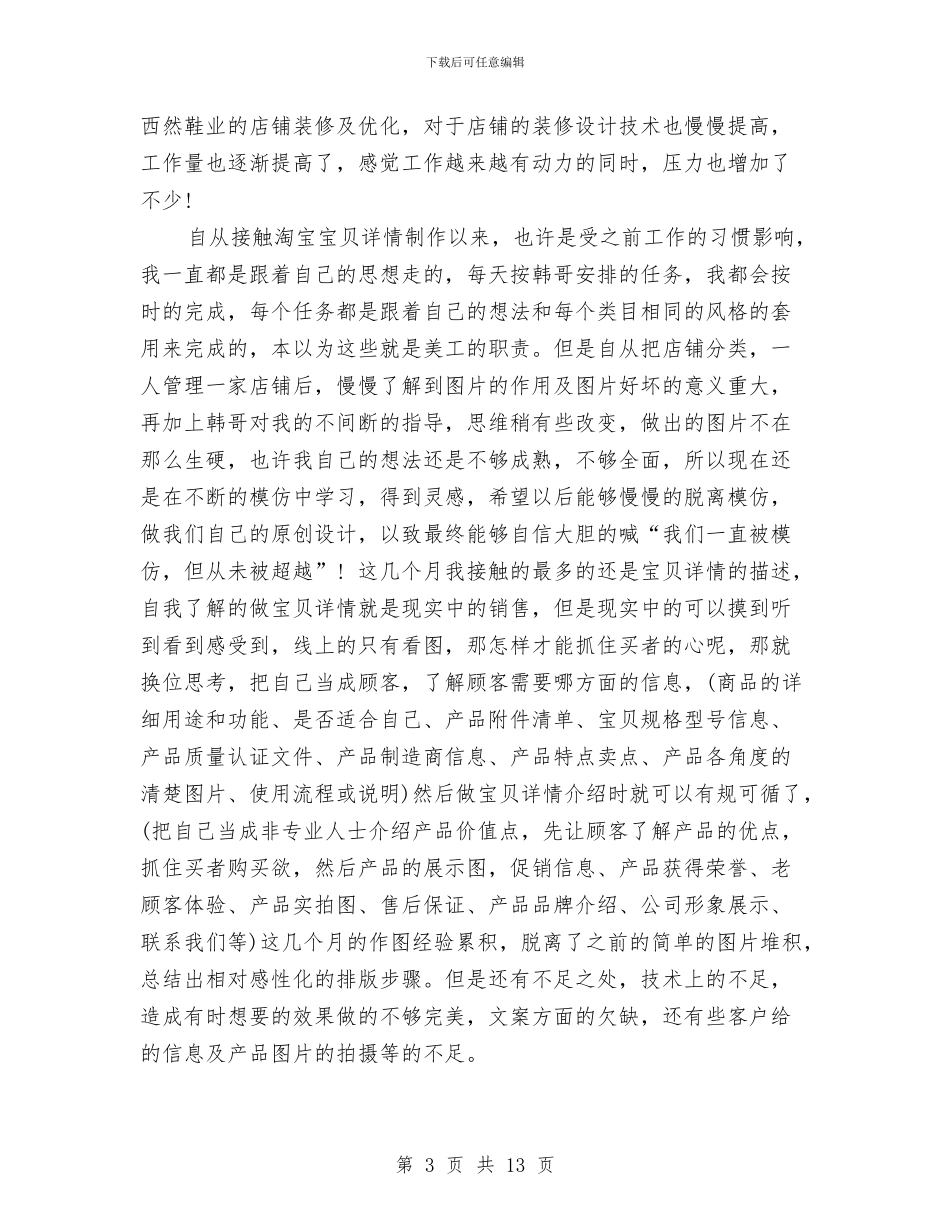 下载后可任意编辑

西然鞋业的店铺装修及优化，对于店铺的装修设计技术也慢慢提高，工作量也逐渐提高了，感觉工作越来越有动力的同时，压力也增加了不少！

自从接触淘宝宝贝详情制作以来，也许是受之前工作的习惯影响，我一直都是跟着自己的思想走的，每天按韩哥安排的任务，我都会按时的完成，每个任务都是跟着自己的想法和每个类目相同的风格的套用来完成的，本以为这些就是美工的职责。但是自从把店铺分类，一人管理一家店铺后，慢慢了解到图片的作用及图片好坏的意义重大，再加上韩哥对我的不间断的指导，思维稍有些改变，做出的图片不在那么生硬，也许我自己的想法还是不够成熟，不够全面，所以现在还是在不断的模仿中学习，得到灵感，希望以后能够慢慢的脱离模仿，做我们自己的原创设计，以致最终能够自信大胆的喊“我们一直被模仿，但从未被超越”！这几个月我接触的最多的还是宝贝详情的描述，自我了解的做宝贝详情就是现实中的销售，但是现实中的可以摸到听到看到感受到，线上的只有看图，那怎样才能抓住买者的心呢，那就换位思考，把自己当成顾客，了解顾客需要哪方面的信息，(商品的详细用途和功能、是否适合自己、产品附件清单、宝贝规格型号信息、产品质量认证文件、产品制造商信息、产品特点卖点、产品各角度的清楚图片、使用流程或说明)然后做宝贝详情介绍时就可以有规可循了，(把自己当成非专业人士介绍产品价值点，先让顾客了解产品的优点，抓住买者购买欲，然后产品的展示图，促销信息、产品获得荣誉、老顾客体验、产品实拍图、售后保证、产品品牌介绍、公司形象展示、联系我们等)这几个月的作图经验累积，脱离了之前的简单的图片堆积，总结出相对感性化的排版步骤。但是还有不足之处，技术上的不足，造成有时想要的效果做的不够完美，文案方面的欠缺，还有些客户给的信息及产品图片的拍摄等的不足。

第 3 页 共 13 页